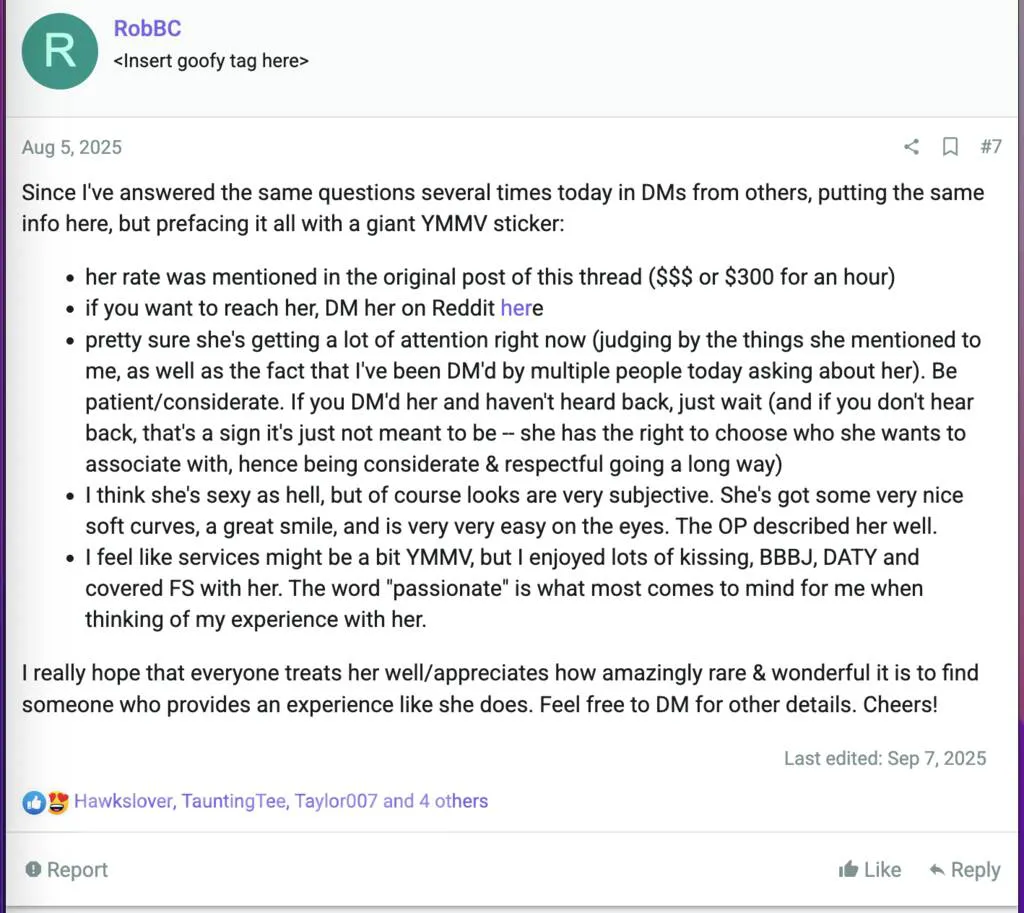 R

RobBC
<Insert goofy tag here>

Aug 5, 2025

#7

Since I've answered the same questions several times today in DMs from others, putting the same info here, but prefacing it all with a giant YMMV sticker:

- her rate was mentioned in the original post of this thread ($$$ or $300 for an hour)
- if you want to reach her, DM her on Reddit here
- pretty sure she's getting a lot of attention right now (judging by the things she mentioned to me, as well as the fact that I've been DM'd by multiple people today asking about her). Be patient/considerate. If you DM'd her and haven't heard back, just wait (and if you don't hear back, that's a sign it's just not meant to be -- she has the right to choose who she wants to associate with, hence being considerate & respectful going a long way)
- I think she's sexy as hell, but of course looks are very subjective. She's got some very nice soft curves, a great smile, and is very very easy on the eyes. The OP described her well.
- I feel like services might be a bit YMMV, but I enjoyed lots of kissing, BBBJ, DATY and covered FS with her. The word "passionate" is what most comes to mind for me when thinking of my experience with her.

I really hope that everyone treats her well/appreciates how amazingly rare & wonderful it is to find someone who provides an experience like she does. Feel free to DM for other details. Cheers!

Last edited: Sep 7, 2025

Hawkslover, TauntingTee, Taylor007 and 4 others

Report

Like

Reply